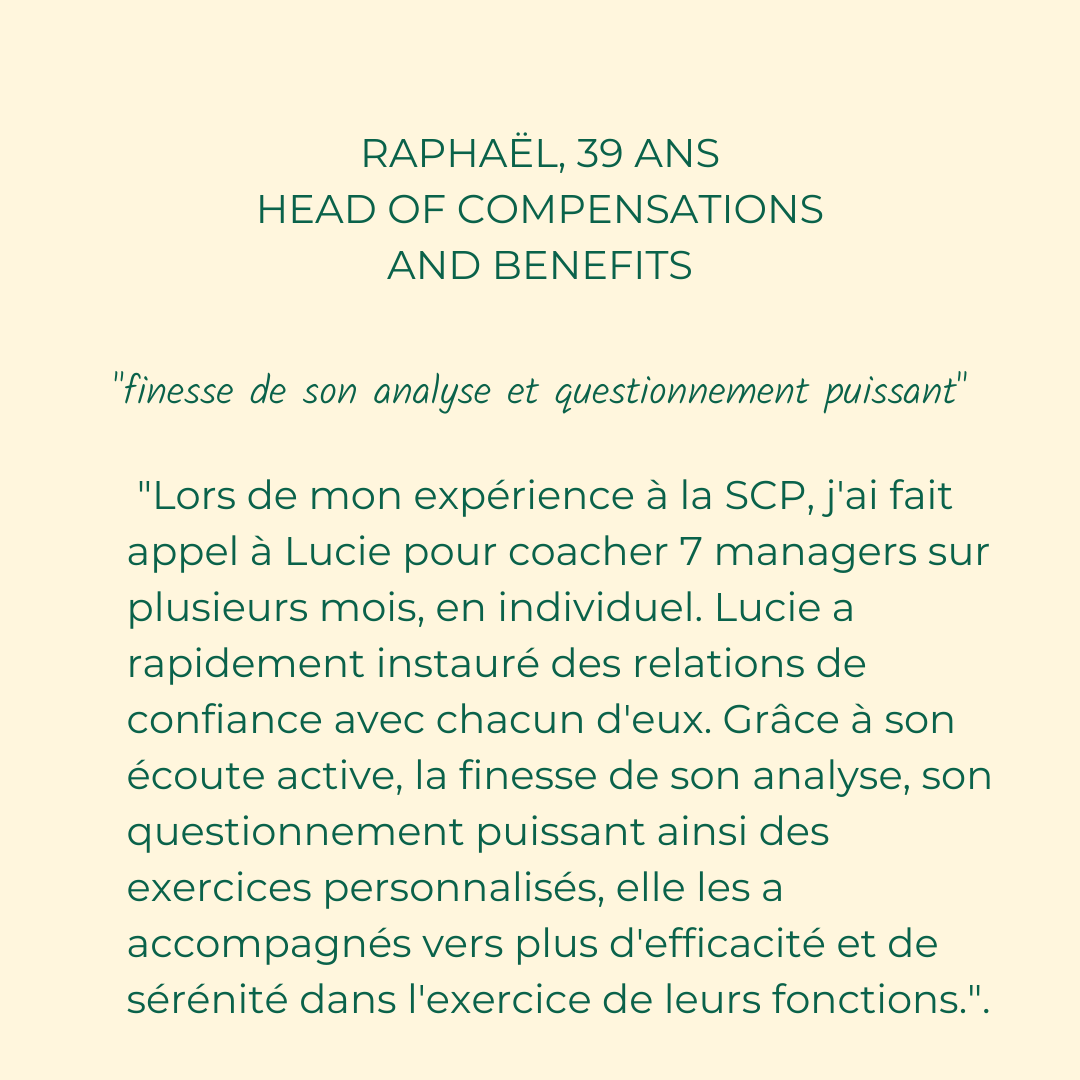 RAPHAËL, 39 ANS
HEAD OF COMPENSATIONS
AND BENEFITS

"finesse de son analyse et questionnement puissant"

"Lors de mon expérience à la SCP, j'ai fait appel à Lucie pour coacher 7 managers sur plusieurs mois, en individuel. Lucie a rapidement instauré des relations de confiance avec chacun d'eux. Grâce à son écoute active, la finesse de son analyse, son questionnement puissant ainsi des exercices personnalisés, elle les a accompagnés vers plus d'efficacité et de sérénité dans l'exercice de leurs fonctions.".